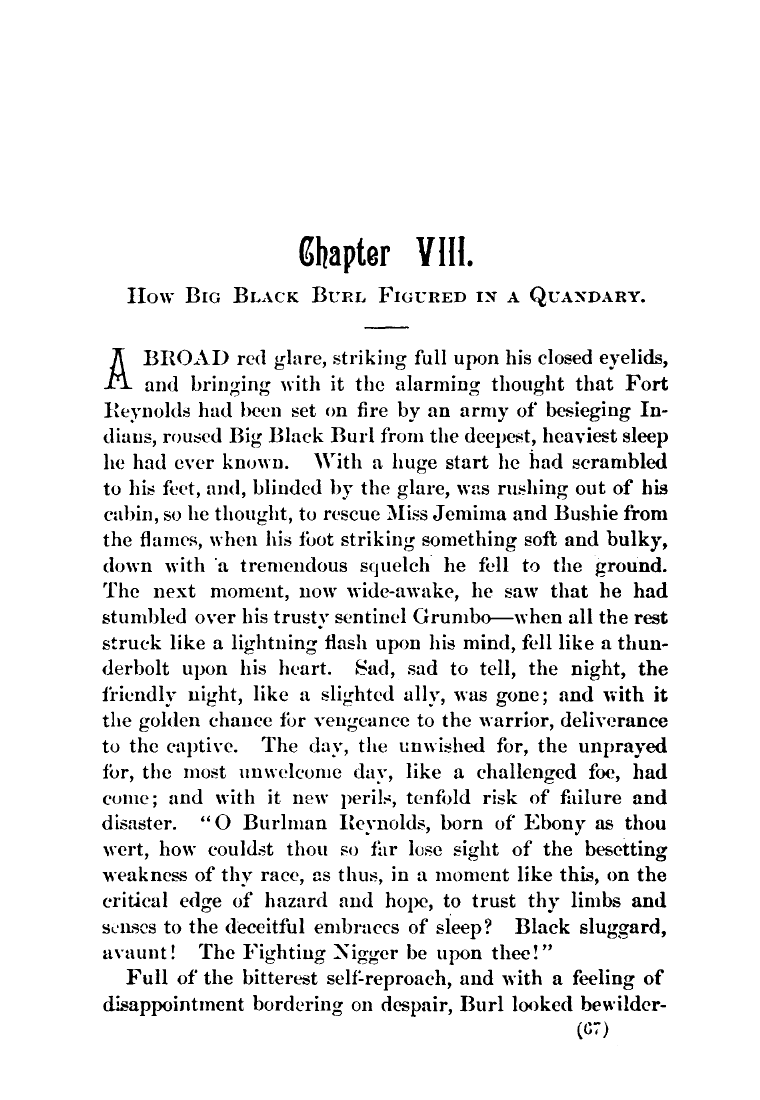 Chapter VIII.

How Big Black Burl Figured in a Quandary.

A BROAD red glare, striking full upon his closed eyelids, and bringing with it the alarming thought that Fort Reynolds had been set on fire by an army of besieging Indians, roused Big Black Burl from the deepest, heaviest sleep he had ever known. With a huge start he had scrambled to his feet, and, blinded by the glare, was rushing out of his cabin, so he thought, to rescue Miss Jemima and Bushie from the flames, when his foot striking something soft and bulky, down with a tremendous squelch he fell to the ground. The next moment, now wide-awake, he saw that he had stumbled over his trusty sentinel Grumbo—when all the rest struck like a lightning flash upon his mind, fell like a thunderbolt upon his heart. Sad, sad to tell, the night, the friendly night, like a slighted ally, was gone; and with it the golden chance for vengeance to the warrior, deliverance to the captive. The day, the unwished for, the unprayed for, the most unwelcome day, like a challenged foe, had come; and with it new perils, tenfold risk of failure and disaster. "O Burlman Reynolds, born of Ebony as thou wert, how couldst thou so far lose sight of the besetting weakness of thy race, as thus, in a moment like this, on the critical edge of hazard and hope, to trust thy limbs and senses to the deceitful embraces of sleep? Black sluggard, avaunt! The Fighting Nigger be upon thee!"

Full of the bitterest self-reproach, and with a feeling of disappointment bordering on despair, Burl looked bewilder-

(67)